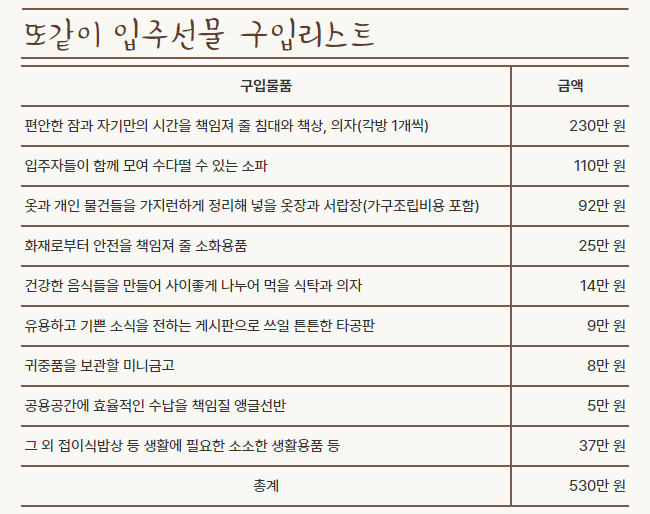 또같이 입주선물 구입리스트

| 구입물품 | 금액 |
|---|---|
| 편안한 잠과 자기만의 시간을 책임져 줄 침대와 책상, 의자(각방 1개씩) | 230만 원 |
| 입주자들이 함께 모여 수다떨 수 있는 소파 | 110만 원 |
| 옷과 개인 물건들을 가지런하게 정리해 넣을 옷장과 서랍장(가구조립비용 포함) | 92만 원 |
| 화재로부터 안전을 책임져 줄 소화용품 | 25만 원 |
| 건강한 음식들을 만들어 사이좋게 나누어 먹을 식탁과 의자 | 14만 원 |
| 유용하고 기쁜 소식을 전하는 게시판으로 쓰일 튼튼한 타공판 | 9만 원 |
| 귀중품을 보관할 미니금고 | 8만 원 |
| 공용공간에 효율적인 수납을 책임질 앵글선반 | 5만 원 |
| 그 외 접이식밥상 등 생활에 필요한 소소한 생활용품 등 | 37만 원 |
| 총계 | 530만 원 |